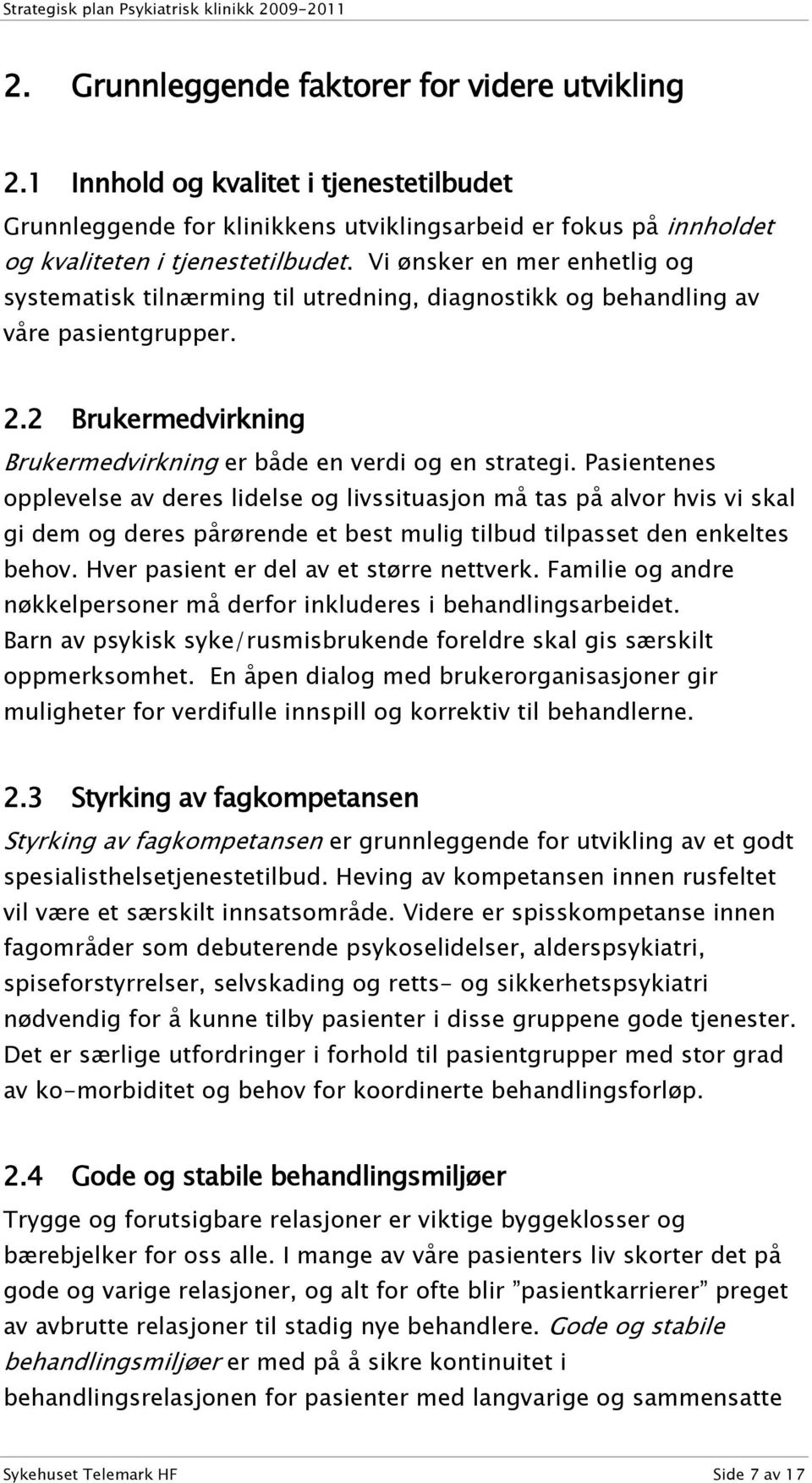 Strategisk plan Psykiatrisk klinikk 2009-2011

2. Grunnleggende faktorer for videre utvikling

2.1 Innhold og kvalitet i tjenestetilbudet

Grunnleggende for klinikkens utviklingsarbeid er fokus på innholdet og kvaliteten i tjenestetilbudet. Vi ønsker en mer enhetlig og systematisk tilnærming til utredning, diagnostikk og behandling av våre pasientgrupper.

2.2 Brukermedvirkning

Brukermedvirkning er både en verdi og en strategi. Pasientenes opplevelse av deres lidelse og livssituasjon må tas på alvor hvis vi skal gi dem og deres pårørende et best mulig tilbud tilpasset den enkeltes behov. Hver pasient er del av et større nettverk. Familie og andre nøkkelpersoner må derfor inkluderes i behandlingsarbeidet. Barn av psykisk syke/rusmisbrukende foreldre skal gis særskilt oppmerksomhet. En åpen dialog med brukerorganisasjoner gir muligheter for verdifulle innspill og korrektiv til behandlerne.

2.3 Styrking av fagkompetansen

Styrking av fagkompetansen er grunnleggende for utvikling av et godt spesialisthelsetjenestetilbud. Heving av kompetansen innen rusfeltet vil være et særskilt innsatsområde. Videre er spisskompetanse innen fagområder som debuterende psykoselidelser, alderspsykiatri, spiseforstyrrelser, selvskading og retts- og sikkerhetspsykiatri nødvendig for å kunne tilby pasienter i disse gruppene gode tjenester. Det er særlige utfordringer i forhold til pasientgrupper med stor grad av ko-morbiditet og behov for koordinerte behandlingsforløp.

2.4 Gode og stabile behandlingsmiljøer

Trygge og forutsigbare relasjoner er viktige byggeklosser og bærebjelker for oss alle. I mange av våre pasienters liv skorter det på gode og varige relasjoner, og alt for ofte blir ”pasientkarrierer” preget av avbrutte relasjoner til stadig nye behandlere. Gode og stabile behandlingsmiljøer er med på å sikre kontinuitet i behandlingsrelasjonen for pasienter med langvarige og sammensatte

Sykehuset Telemark HF Side 7 av 17